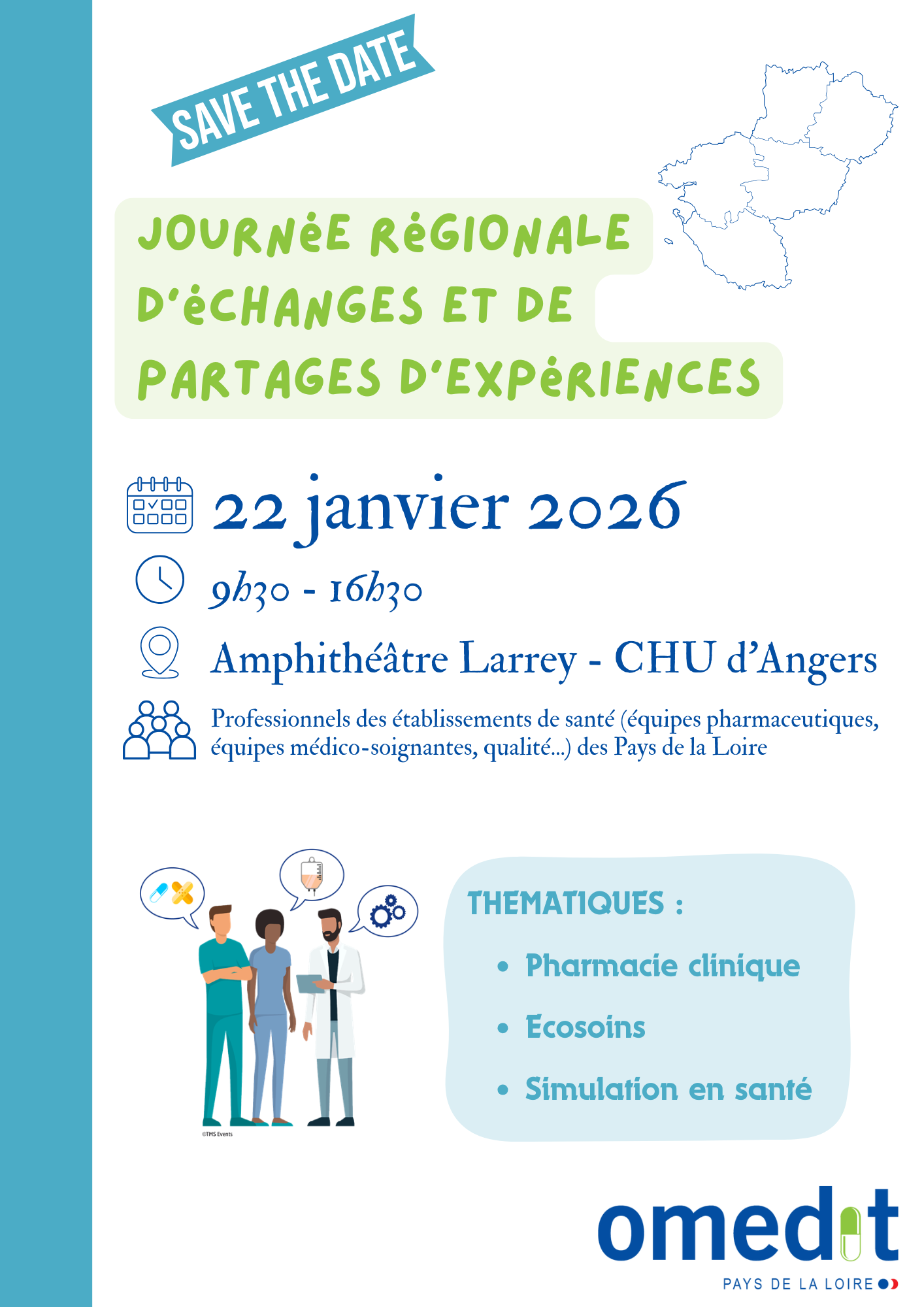 SAVE THE DATE

JOURNéE RéGIONALE D'éCHANGES ET DE PARTAGES D'EXPéRIENCES

22 janvier 2026

9h30 - 16h30

Amphithéâtre Larrey - CHU d'Angers

Professionnels des établissements de santé (équipes pharmaceutiques, équipes médico-soignantes, qualité...) des Pays de la Loire

©TMS Events

THEMATIQUES :

• Pharmacie clinique
• Ecosoins
• Simulation en santé

omedit
PAYS DE LA LOIRE